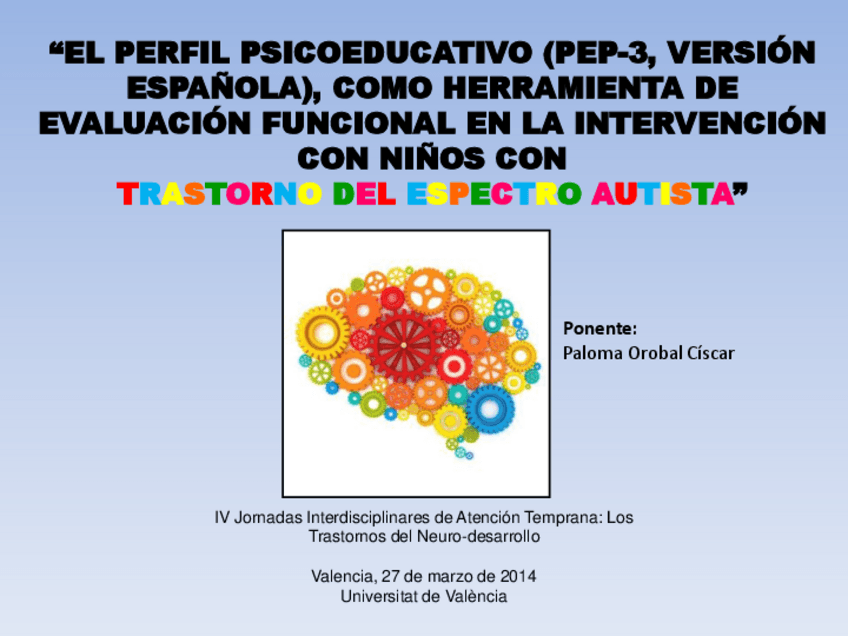 "EL PERFIL PSICOEDUCATIVO (PEP-3, VERSIÓN ESPAÑOLA), COMO HERRAMIENTA DE EVALUACIÓN FUNCIONAL EN LA INTERVENCIÓN CON NIÑOS CON TRASTORNO DEL ESPECTRO AUTISTA"

Ponente:
Paloma Orobal Císcar

IV Jornadas Interdisciplinares de Atención Temprana: Los Trastornos del Neuro-desarrollo

Valencia, 27 de marzo de 2014
Universitat de València